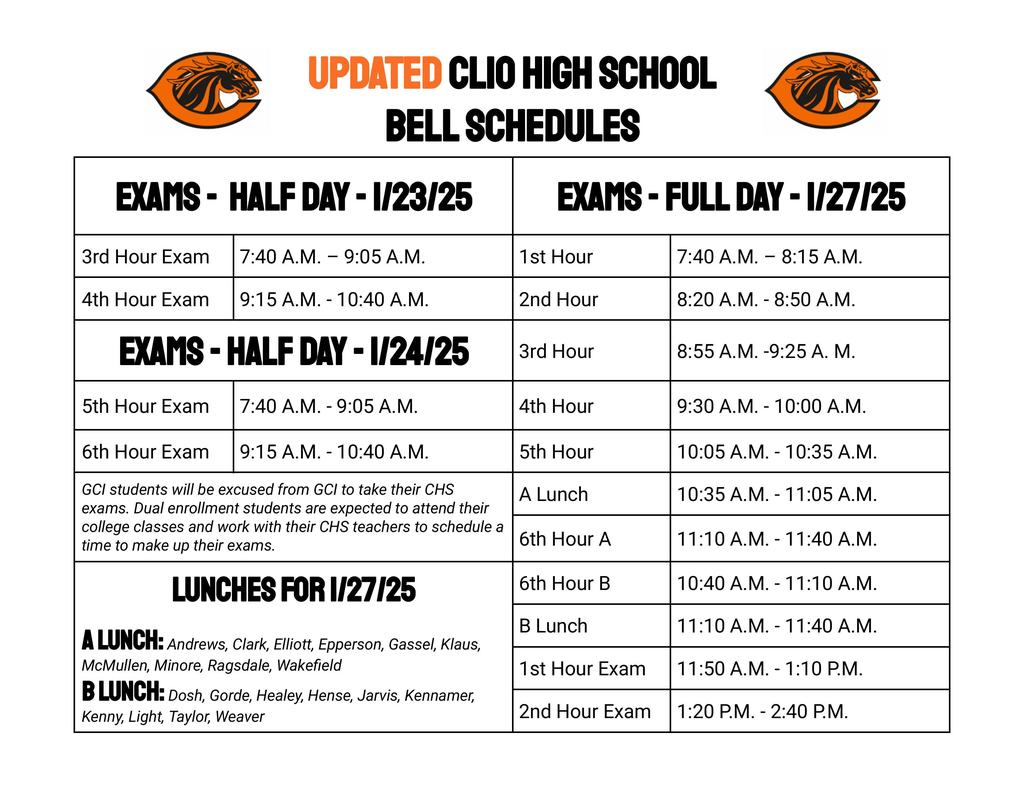 UPDATED CLIO HIGH SCHOOL
BELL SCHEDULES

EXAMS - HALF DAY - 1/23/25

| 3rd Hour Exam | 7:40 A.M. – 9:05 A.M. |
|---|---|
| 4th Hour Exam | 9:15 A.M. - 10:40 A.M. |

EXAMS - HALF DAY - 1/24/25

| 5th Hour Exam | 7:40 A.M. - 9:05 A.M. |
|---|---|
| 6th Hour Exam | 9:15 A.M. - 10:40 A.M. |

GCI students will be excused from GCI to take their CHS exams. Dual enrollment students are expected to attend their college classes and work with their CHS teachers to schedule a time to make up their exams.

LUNCHES FOR 1/27/25

A LUNCH: Andrews, Clark, Elliott, Epperson, Gassel, Klaus, McMullen, Minore, Ragsdale, Wakefield
B LUNCH: Dosh, Gorde, Healey, Hense, Jarvis, Kennamer, Kenny, Light, Taylor, Weaver

EXAMS - FULL DAY - 1/27/25

| 1st Hour | 7:40 A.M. – 8:15 A.M. |
|---|---|
| 2nd Hour | 8:20 A.M. - 8:50 A.M. |
| 3rd Hour | 8:55 A.M. -9:25 A. M. |
| 4th Hour | 9:30 A.M. - 10:00 A.M. |
| 5th Hour | 10:05 A.M. - 10:35 A.M. |
| A Lunch | 10:35 A.M. - 11:05 A.M. |
| 6th Hour A | 11:10 A.M. - 11:40 A.M. |
| 6th Hour B | 10:40 A.M. - 11:10 A.M. |
| B Lunch | 11:10 A.M. - 11:40 A.M. |
| 1st Hour Exam | 11:50 A.M. - 1:10 P.M. |
| 2nd Hour Exam | 1:20 P.M. - 2:40 P.M. |